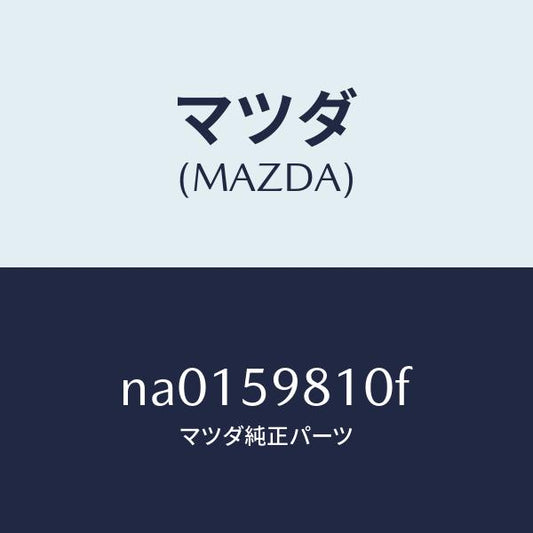 マツダ
(MAZDA)

na0159810f
マツダ純正パーツ